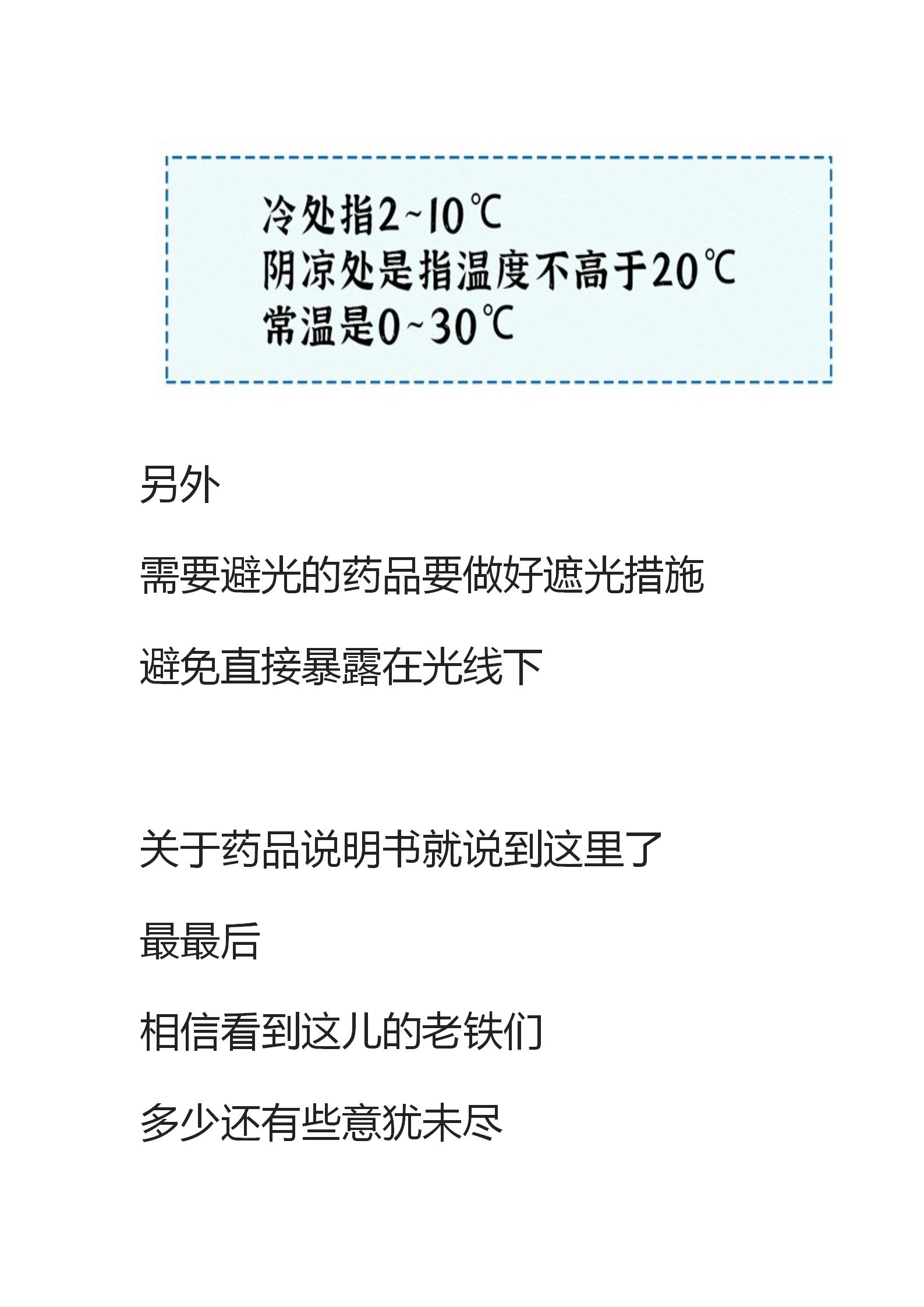 冷处指2~10℃
阴凉处是指温度不高于20℃
常温是0~30℃

另外

需要避光的药品要做好遮光措施

避免直接暴露在光线下

关于药品说明书就说到这里了

最最后

相信看到这儿的老铁们

多少还有些意犹未尽